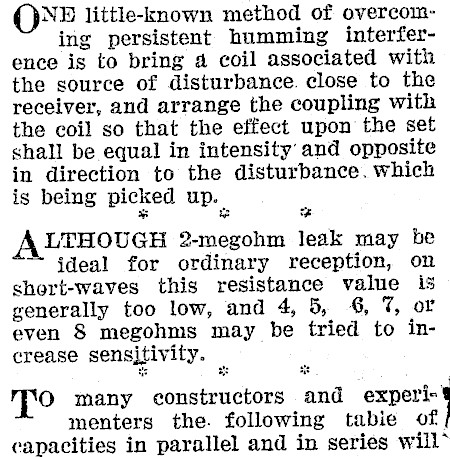 ONE little-known method of overcoming persistent humming interference is to bring a coil associated with the source of disturbance close to the receiver, and arrange the coupling with the coil so that the effect upon the set shall be equal in intensity and opposite in direction to the disturbance which is being picked up.

\* \* \*

ALTHOUGH 2-megohm leak may be ideal for ordinary reception, on short-waves this resistance value is generally too low, and 4, 5, 6, 7, or even 8 megohms may be tried to increase sensitivity.

\* \* \*

TO many constructors and experimenters the following table of capacities in parallel and in series will